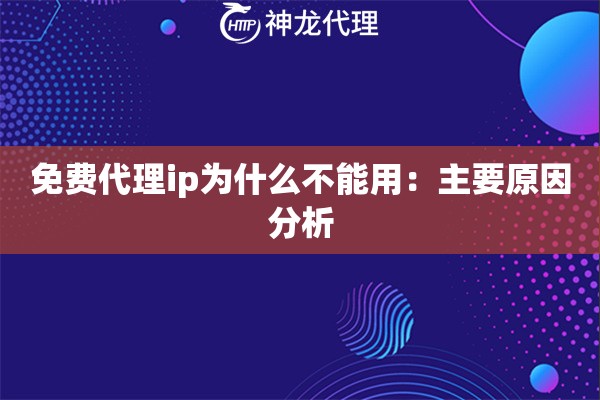 HTTP 神龙代理

免费代理ip为什么不能用：主要原因分析